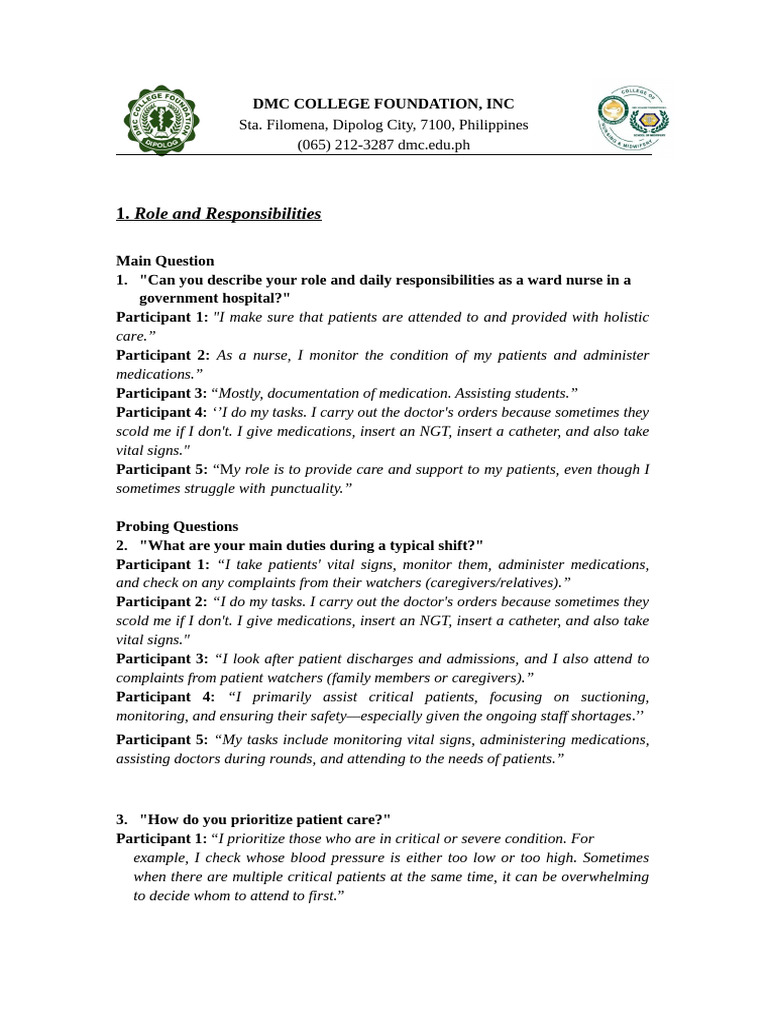 DMC COLLEGE FOUNDATION, INC
Sta. Filomena, Dipolog City, 7100, Philippines
(065) 212-3287 dmc.edu.ph

1. Role and Responsibilities

Main Question
1. "Can you describe your role and daily responsibilities as a ward nurse in a government hospital?"
Participant 1: "I make sure that patients are attended to and provided with holistic care."
Participant 2: As a nurse, I monitor the condition of my patients and administer medications."
Participant 3: "Mostly, documentation of medication. Assisting students."
Participant 4: ''I do my tasks. I carry out the doctor's orders because sometimes they scold me if I don't. I give medications, insert an NGT, insert a catheter, and also take vital signs."
Participant 5: "My role is to provide care and support to my patients, even though I sometimes struggle with punctuality."

Probing Questions
2. "What are your main duties during a typical shift?"
Participant 1: "I take patients' vital signs, monitor them, administer medications, and check on any complaints from their watchers (caregivers/relatives)."
Participant 2: "I do my tasks. I carry out the doctor's orders because sometimes they scold me if I don't. I give medications, insert an NGT, insert a catheter, and also take vital signs."
Participant 3: "I look after patient discharges and admissions, and I also attend to complaints from patient watchers (family members or caregivers)."
Participant 4: "I primarily assist critical patients, focusing on suctioning, monitoring, and ensuring their safety—especially given the ongoing staff shortages.''
Participant 5: "My tasks include monitoring vital signs, administering medications, assisting doctors during rounds, and attending to the needs of patients."

3. "How do you prioritize patient care?"
Participant 1: "I prioritize those who are in critical or severe condition. For example, I check whose blood pressure is either too low or too high. Sometimes when there are multiple critical patients at the same time, it can be overwhelming to decide whom to attend to first."